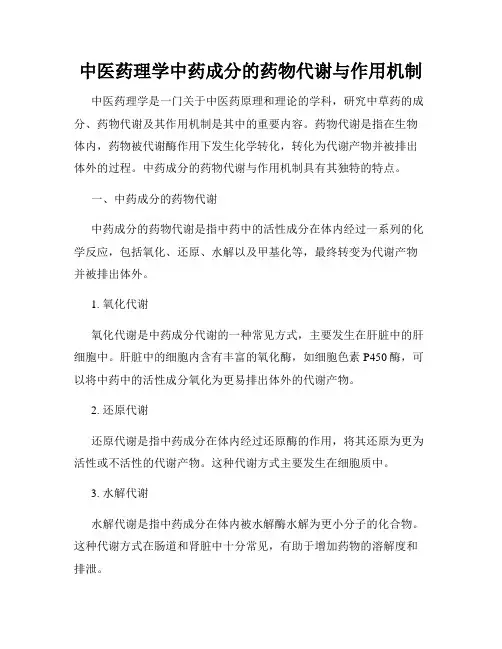 中医药理学中药成分的药物代谢与作用机制

中医药理学是一门关于中医药原理和理论的学科，研究中草药的成分、药物代谢及其作用机制是其中的重要内容。药物代谢是指在生物体内，药物被代谢酶作用下发生化学转化，转化为代谢产物并被排出体外的过程。中药成分的药物代谢与作用机制具有其独特的特点。

一、中药成分的药物代谢

中药成分的药物代谢是指中药中的活性成分在体内经过一系列的化学反应，包括氧化、还原、水解以及甲基化等，最终转变为代谢产物并被排出体外。

1. 氧化代谢

氧化代谢是中药成分代谢的一种常见方式，主要发生在肝脏中的肝细胞中。肝脏中的细胞内含有丰富的氧化酶，如细胞色素 P450 酶，可以将中药中的活性成分氧化为更易排出体外的代谢产物。

2. 还原代谢

还原代谢是指中药成分在体内经过还原酶的作用，将其还原为更为活性或不活性的代谢产物。这种代谢方式主要发生在细胞质中。

3. 水解代谢

水解代谢是指中药成分在体内被水解酶水解为更小分子的化合物。这种代谢方式在肠道和肾脏中十分常见，有助于增加药物的溶解度和排泄。